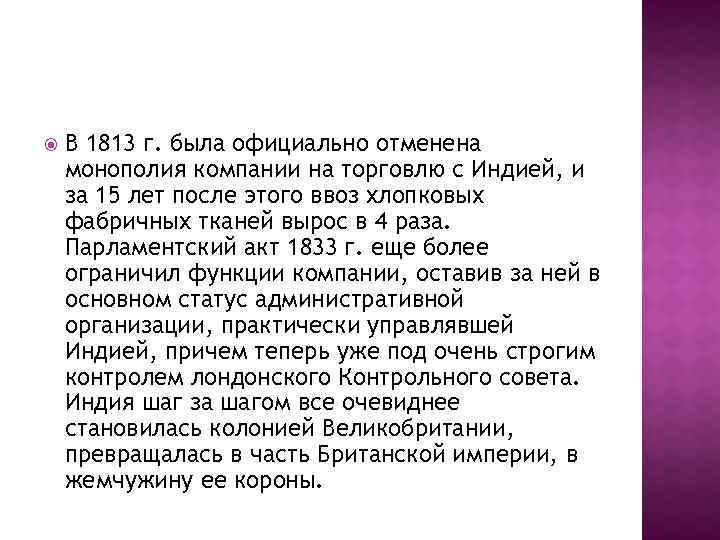 В 1813 г. была официально отменена монополия компании на торговлю с Индией, и за 15 лет после этого ввоз хлопковых фабричных тканей вырос в 4 раза. Парламентский акт 1833 г. еще более ограничил функции компании, оставив за ней в основном статус административной организации, практически управлявшей Индией, причем теперь уже под очень строгим контролем лондонского Контрольного совета. Индия шаг за шагом все очевиднее становилась колонией Великобритании, превращалась в часть Британской империи, в жемчужину ее короны.